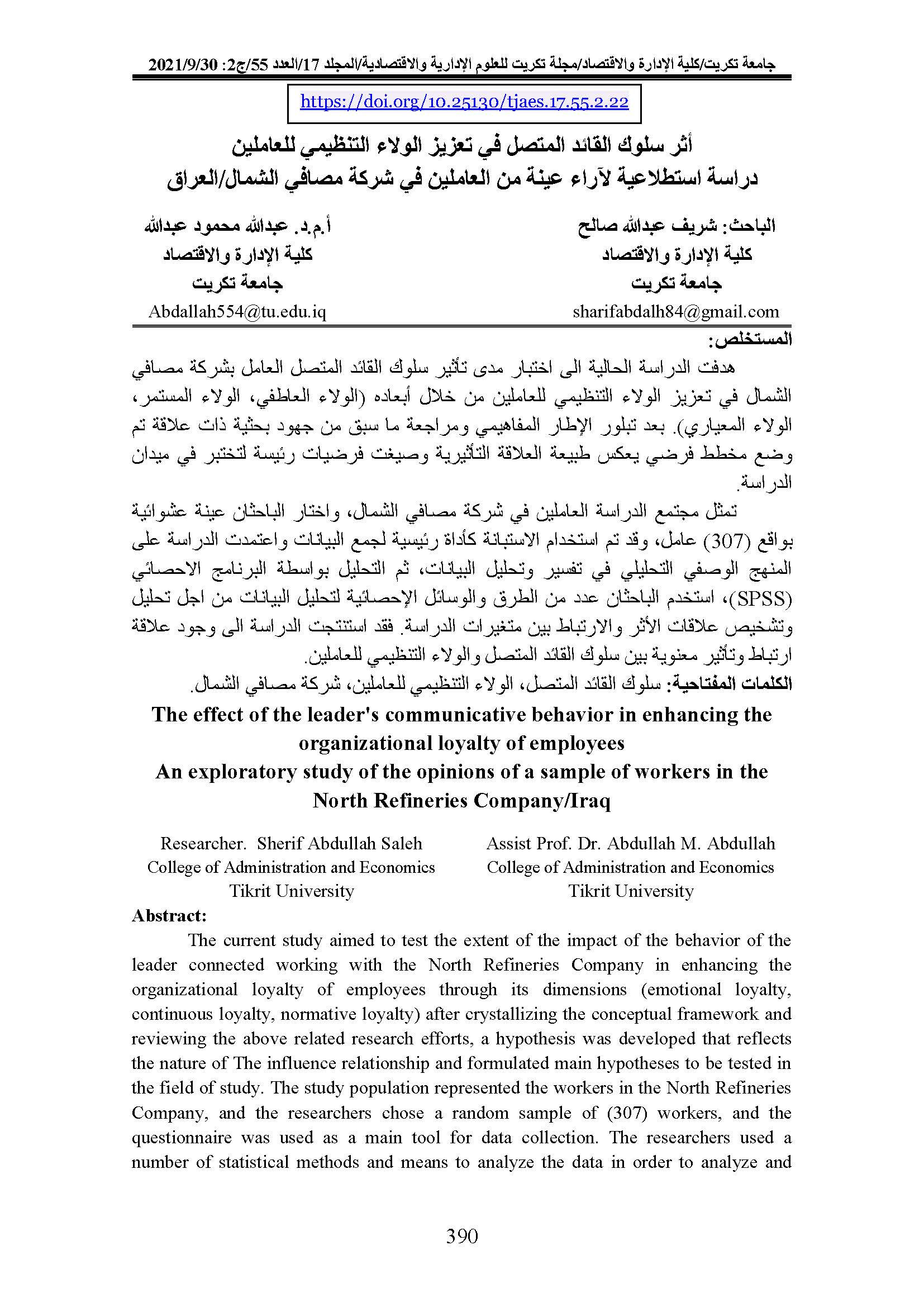 جامعة تكريت/كلية الإدارة والاقتصاد/مجلة تكريت للعلوم الإدارية والاقتصادية/المجلد 17/العدد 55/ج2: 2021/9/30

https://doi.org/10.25130/tjaes.17.55.2.22

أثر سلوك القائد المتصل في تعزيز الولاء التنظيمي للعاملين
دراسة استطلاعية لآراء عينة من العاملين في شركة مصافي الشمال/العراق

الباحث: شريف عبدالله صالح
كلية الإدارة والاقتصاد
جامعة تكريت
sharifabdalh84@gmail.com

أ.م.د. عبدالله محمود عبدالله
كلية الإدارة والاقتصاد
جامعة تكريت
Abdallah554@tu.edu.iq

المستخلص:

هدفت الدراسة الحالية الى اختبار مدى تأثير سلوك القائد المتصل العامل بشركة مصافي الشمال في تعزيز الولاء التنظيمي للعاملين من خلال أبعاده (الولاء العاطفي، الولاء المستمر، الولاء المعياري). بعد تبلور الإطار المفاهيمي ومراجعة ما سبق من جهود بحثية ذات علاقة تم وضع مخطط فرضي يعكس طبيعة العلاقة التأثيرية وصيغت فرضيات رئيسة لتختبر في ميدان الدراسة.

تمثل مجتمع الدراسة العاملين في شركة مصافي الشمال، واختار الباحثان عينة عشوائية بواقع (307) عامل، وقد تم استخدام الاستبانة كأداة رئيسية لجمع البيانات واعتمدت الدراسة على المنهج الوصفي التحليلي في تفسير وتحليل البيانات، ثم التحليل بواسطة البرنامج الاحصائي (SPSS)، استخدم الباحثان عدد من الطرق والوسائل الإحصائية لتحليل البيانات من اجل تحليل وتشخيص علاقات الأثر والارتباط بين متغيرات الدراسة. فقد استنتجت الدراسة الى وجود علاقة ارتباط وتأثير معنوية بين سلوك القائد المتصل والولاء التنظيمي للعاملين.

الكلمات المفتاحية: سلوك القائد المتصل، الولاء التنظيمي للعاملين، شركة مصافي الشمال.

The effect of the leader's communicative behavior in enhancing the organizational loyalty of employees
An exploratory study of the opinions of a sample of workers in the North Refineries Company/Iraq

Researcher. Sherif Abdullah Saleh
College of Administration and Economics
Tikrit University

Assist Prof. Dr. Abdullah M. Abdullah
College of Administration and Economics
Tikrit University

Abstract:

The current study aimed to test the extent of the impact of the behavior of the leader connected working with the North Refineries Company in enhancing the organizational loyalty of employees through its dimensions (emotional loyalty, continuous loyalty, normative loyalty) after crystallizing the conceptual framework and reviewing the above related research efforts, a hypothesis was developed that reflects the nature of The influence relationship and formulated main hypotheses to be tested in the field of study. The study population represented the workers in the North Refineries Company, and the researchers chose a random sample of (307) workers, and the questionnaire was used as a main tool for data collection. The researchers used a number of statistical methods and means to analyze the data in order to analyze and

390